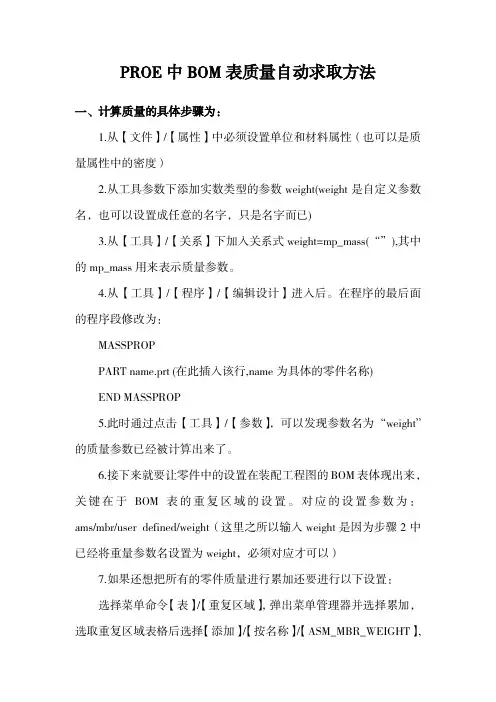 PROE 中 BOM 表质量自动求取方法

一、计算质量的具体步骤为：

1.从【文件】/【属性】中必须设置单位和材料属性（也可以是质量属性中的密度）

2.从工具参数下添加实数类型的参数 weight(weight 是自定义参数名，也可以设置成任意的名字，只是名字而已)

3.从【工具】/【关系】下加入关系式 weight=mp_mass(“”),其中的 mp_mass 用来表示质量参数。

4.从【工具】/【程序】/【编辑设计】进入后。在程序的最后面的程序段修改为：

MASSPROP

PART name.prt (在此插入该行,name 为具体的零件名称)

END MASSPROP

5.此时通过点击【工具】/【参数】，可以发现参数名为“weight”的质量参数已经被计算出来了。

6.接下来就要让零件中的设置在装配工程图的 BOM 表体现出来，关键在于 BOM 表的重复区域的设置。对应的设置参数为：ams/mbr/user defined/weight（这里之所以输入 weight 是因为步骤 2 中已经将重量参数名设置为 weight，必须对应才可以）

7.如果还想把所有的零件质量进行累加还要进行以下设置：

选择菜单命令【表】/【重复区域】，弹出菜单管理器并选择累加，选取重复区域表格后选择【添加】/【按名称】/【ASM_MBR_WEIGHT】,